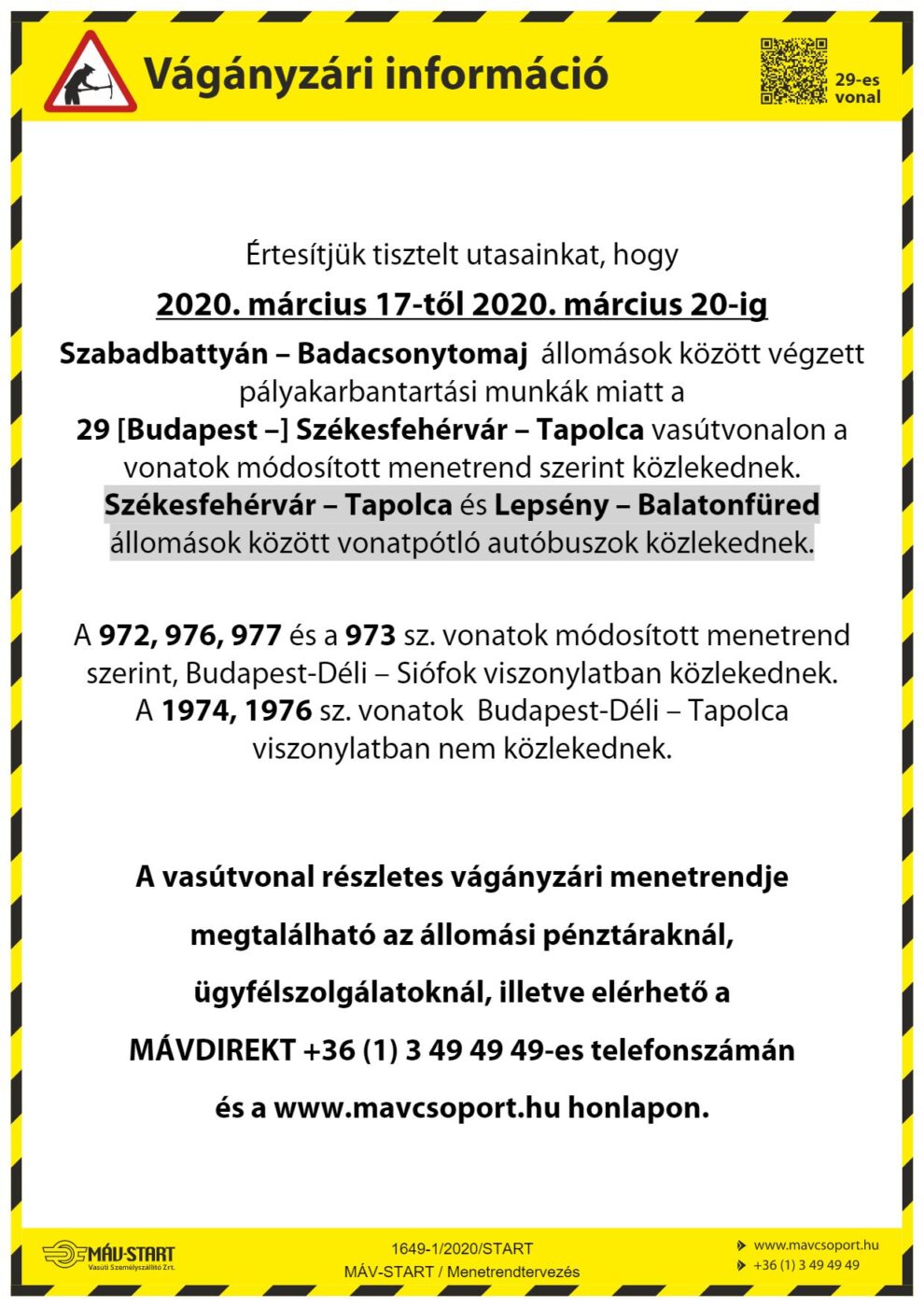 Vágányzári információ

29-es vonal

Értesítjük tisztelt utasainkat, hogy

2020. március 17-től 2020. március 20-ig

Szabadbattyán – Badacsonytomaj állomások között végzett pályakarbantartási munkák miatt a 29 [Budapest –] Székesfehérvár – Tapolca vasútvonalon a vonatok módosított menetrend szerint közlekednek. Székesfehérvár – Tapolca és Lepsény – Balatonfüred állomások között vonatpótló autóbuszok közlekednek.

A 972, 976, 977 és a 973 sz. vonatok módosított menetrend szerint, Budapest-Déli – Siófok viszonylatban közlekednek. A 1974, 1976 sz. vonatok Budapest-Déli – Tapolca viszonylatban nem közlekednek.

A vasútvonal részletes vágányzári menetrendje

megtalálható az állomási pénztáraknál,

ügyfélszolgálatoknál, illetve elérhető a

MÁVDIREKT +36 (1) 3 49 49 49-es telefonszámán

és a www.mavcsoport.hu honlapon.

MÁV-START
Vasúti Személyszállító Zrt.

1649-1/2020/START
MÁV-START / Menetrendtervezés

www.mavcsoport.hu
+36 (1) 3 49 49 49